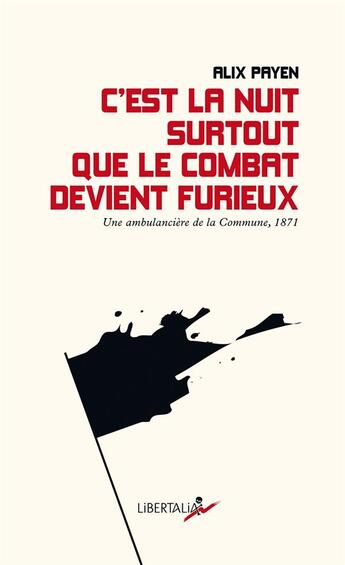 ALIX PAYEN

C'EST LA NUIT SURTOUT QUE LE COMBAT DEVIENT FURIEUX

Une ambulancière de la Commune, 1871

LiBERTALiA